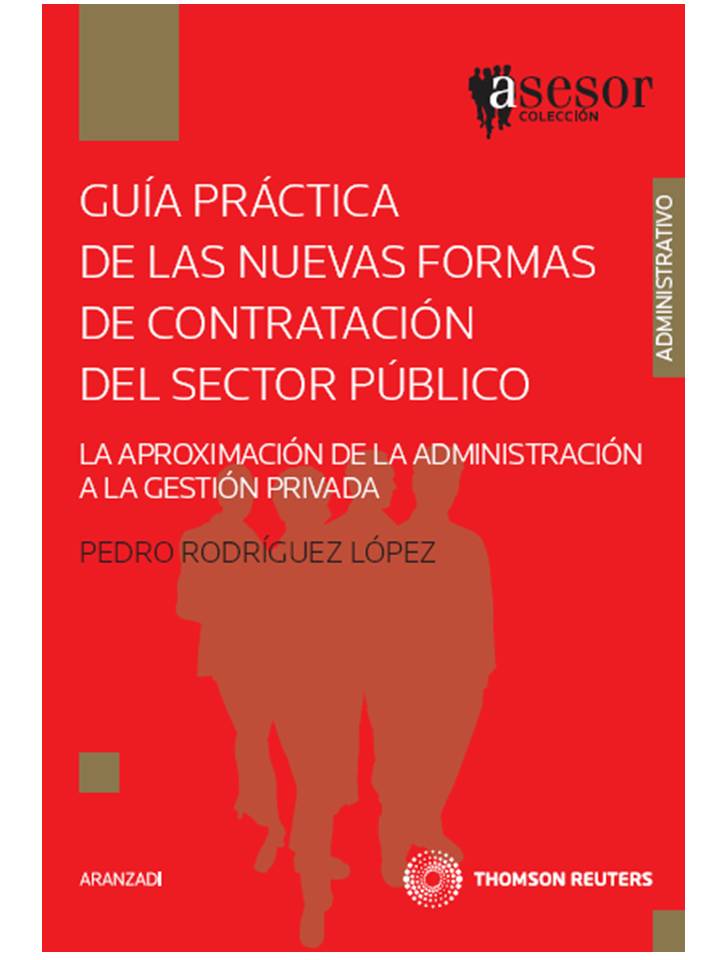 asesor
COLECCIÓN

ADMINISTRATIVO

GUÍA PRÁCTICA
DE LAS NUEVAS FORMAS
DE CONTRATACIÓN
DEL SECTOR PÚBLICO

LA APROXIMACIÓN DE LA ADMINISTRACIÓN
A LA GESTIÓN PRIVADA

PEDRO RODRÍGUEZ LÓPEZ

ARANZADI

THOMSON REUTERS